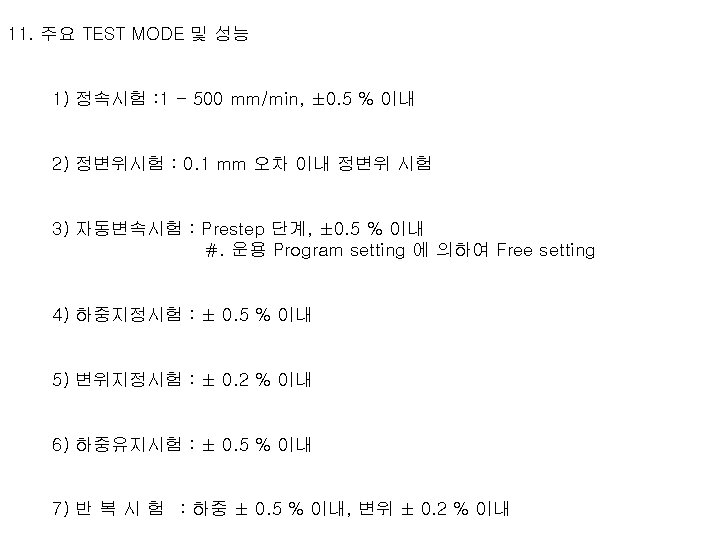 11. 주요 TEST MODE 및 성능

1) 정속시험 :1 - 500 mm/min, ±0.5 % 이내

2) 정변위시험 : 0.1 mm 오차 이내 정변위 시험

3) 자동변속시험 : Prestep 단계, ±0.5 % 이내
#. 운용 Program setting 에 의하여 Free setting

4) 하중지정시험 : ± 0.5 % 이내

5) 변위지정시험 : ± 0.2 % 이내

6) 하중유지시험 : ± 0.5 % 이내

7) 반 복 시 험 : 하중 ± 0.5 % 이내, 변위 ± 0.2 % 이내